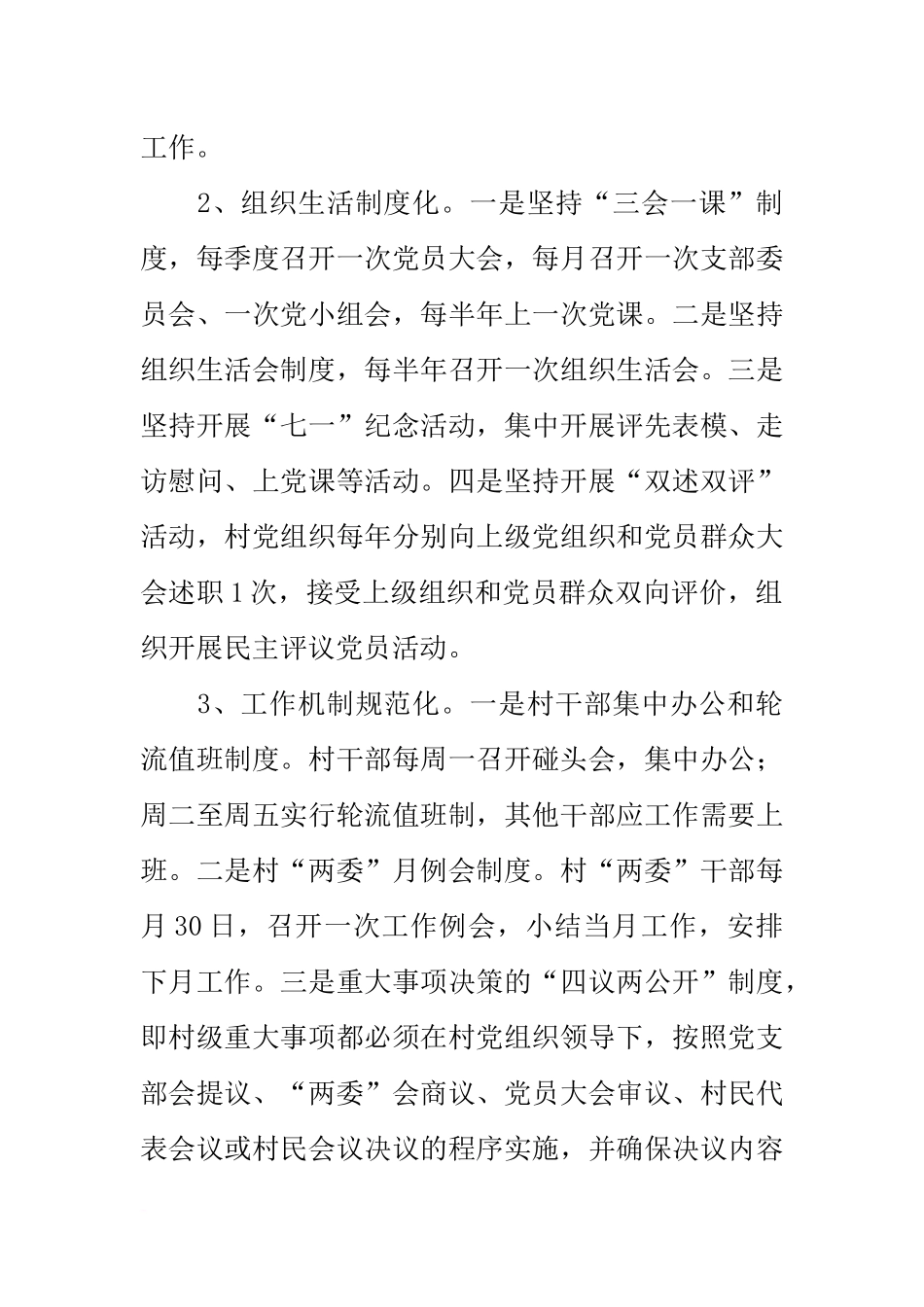 工作。

2、组织生活制度化。一是坚持“三会一课”制度，每季度召开一次党员大会，每月召开一次支部委员会、一次党小组会，每半年上一次党课。二是坚持组织生活会制度，每半年召开一次组织生活会。三是坚持开展“七一”纪念活动，集中开展评先表模、走访慰问、上党课等活动。四是坚持开展“双述双评”活动，村党组织每年分别向上级党组织和党员群众大会述职1次，接受上级组织和党员群众双向评价，组织开展民主评议党员活动。

3、工作机制规范化。一是村干部集中办公和轮流值班制度。村干部每周一召开碰头会，集中办公；周二至周五实行轮流值班制，其他干部应工作需要上班。二是村“两委”月例会制度。村“两委”干部每月30日，召开一次工作例会，小结当月工作，安排下月工作。三是重大事项决策的“四议两公开”制度，即村级重大事项都必须在村党组织领导下，按照党支部会提议、“两委”会商议、党员大会审议、村民代表会议或村民会议决议的程序实施，并确保决议内容